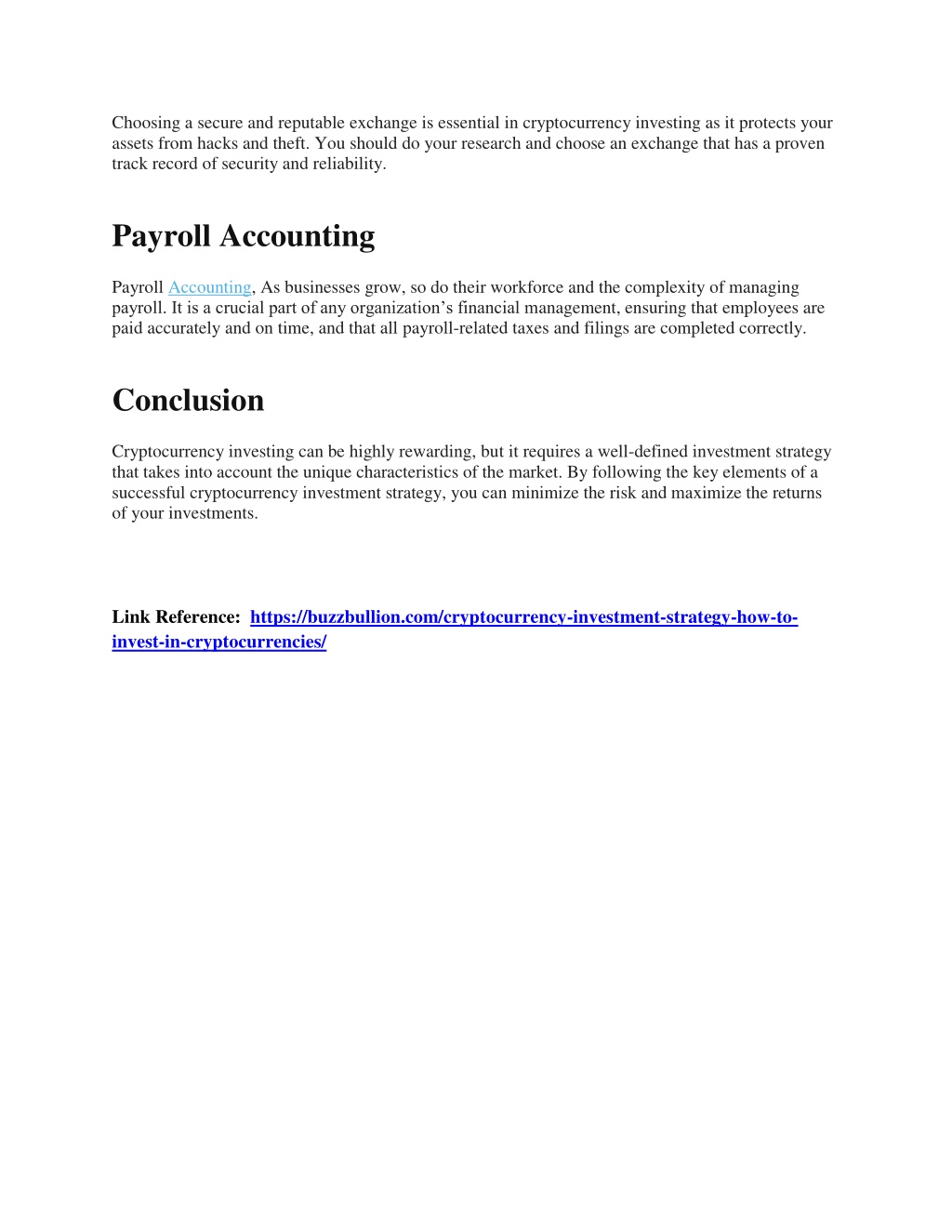 Choosing a secure and reputable exchange is essential in cryptocurrency investing as it protects your assets from hacks and theft. You should do your research and choose an exchange that has a proven track record of security and reliability.

Payroll Accounting

Payroll Accounting, As businesses grow, so do their workforce and the complexity of managing payroll. It is a crucial part of any organization's financial management, ensuring that employees are paid accurately and on time, and that all payroll-related taxes and filings are completed correctly.

Conclusion

Cryptocurrency investing can be highly rewarding, but it requires a well-defined investment strategy that takes into account the unique characteristics of the market. By following the key elements of a successful cryptocurrency investment strategy, you can minimize the risk and maximize the returns of your investments.

Link Reference: https://buzzbullion.com/cryptocurrency-investment-strategy-how-to-invest-in-cryptocurrencies/